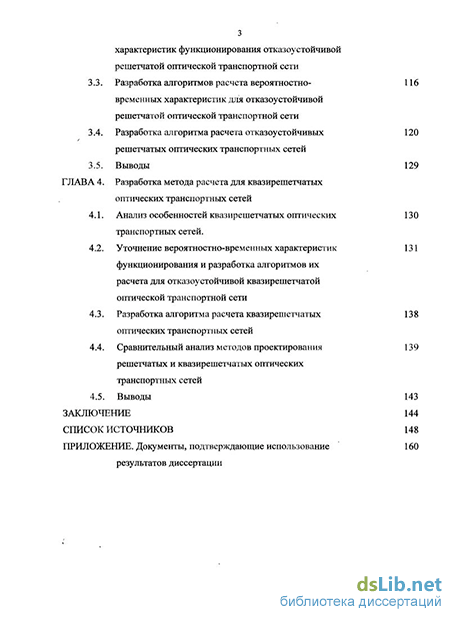 3

характеристик функционирования отказоустойчивой решетчатой оптической транспортной сети

3.3. Разработка алгоритмов расчета вероятностно-временных характеристик для отказоустойчивой решетчатой оптической транспортной сети 116

3.4. Разработка алгоритма расчета отказоустойчивых решетчатых оптических транспортных сетей 120

3.5. Выводы 129

ГЛАВА 4. Разработка метода расчета для квазирешетчатых оптических транспортных сетей

4.1. Анализ особенностей квазирешетчатых оптических транспортных сетей. 130

4.2. Уточнение вероятностно-временных характеристик функционирования и разработка алгоритмов их расчета для отказоустойчивой квазирешетчатой оптической транспортной сети 131

4.3. Разработка алгоритма расчета квазирешетчатых оптических транспортных сетей 138

4.4. Сравнительный анализ методов проектирования решетчатых и квазирешетчатых оптических транспортных сетей 139

4.5. Выводы 143

ЗАКЛЮЧЕНИЕ 144

СПИСОК ИСТОЧНИКОВ 148

ПРИЛОЖЕНИЕ. Документы, подтверждающие использование результатов диссертации 160

dsLib.net
библиотека диссертаций